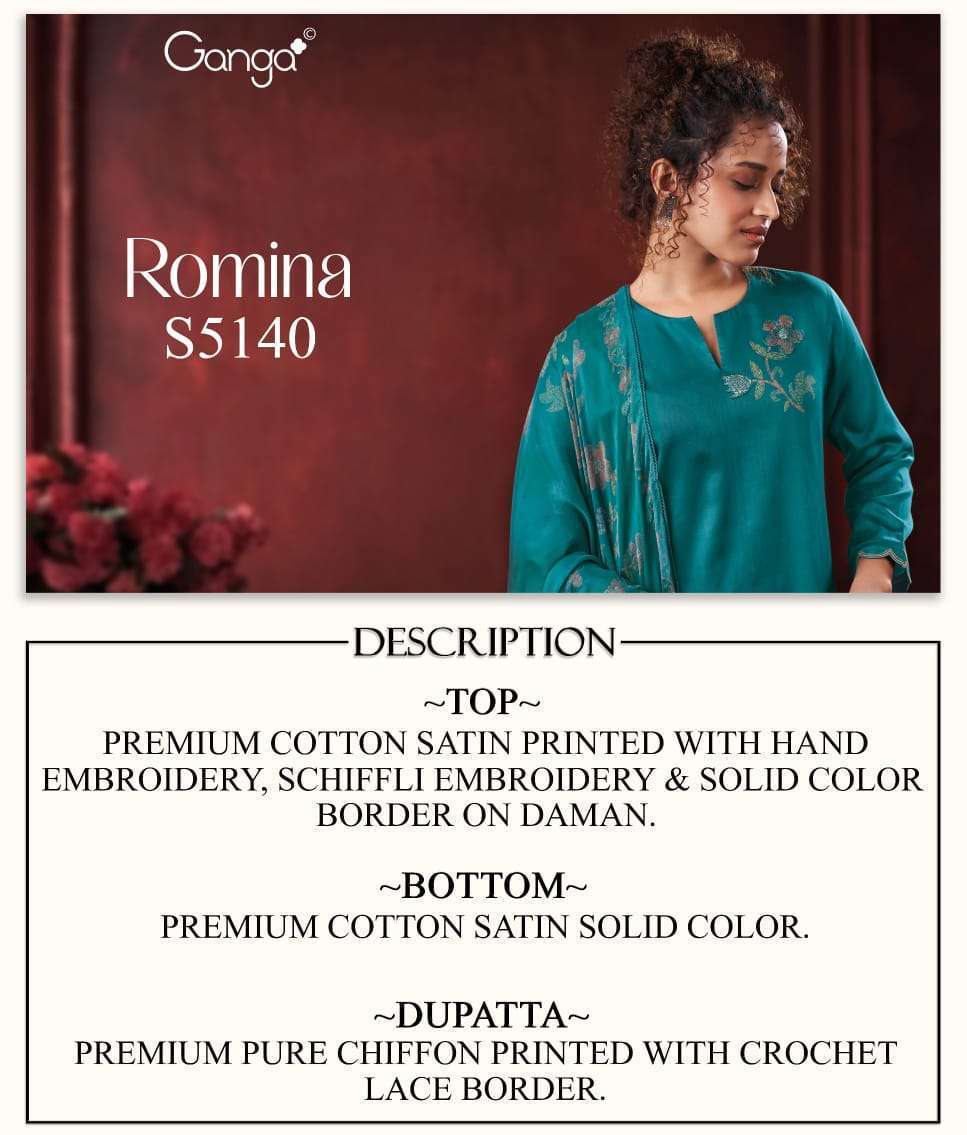 Ganga©

Romina
S5140

DESCRIPTION

~TOP~
PREMIUM COTTON SATIN PRINTED WITH HAND EMBROIDERY, SCHIFFLI EMBROIDERY & SOLID COLOR BORDER ON DAMAN.

~BOTTOM~
PREMIUM COTTON SATIN SOLID COLOR.

~DUPATTA~
PREMIUM PURE CHIFFON PRINTED WITH CROCHET LACE BORDER.